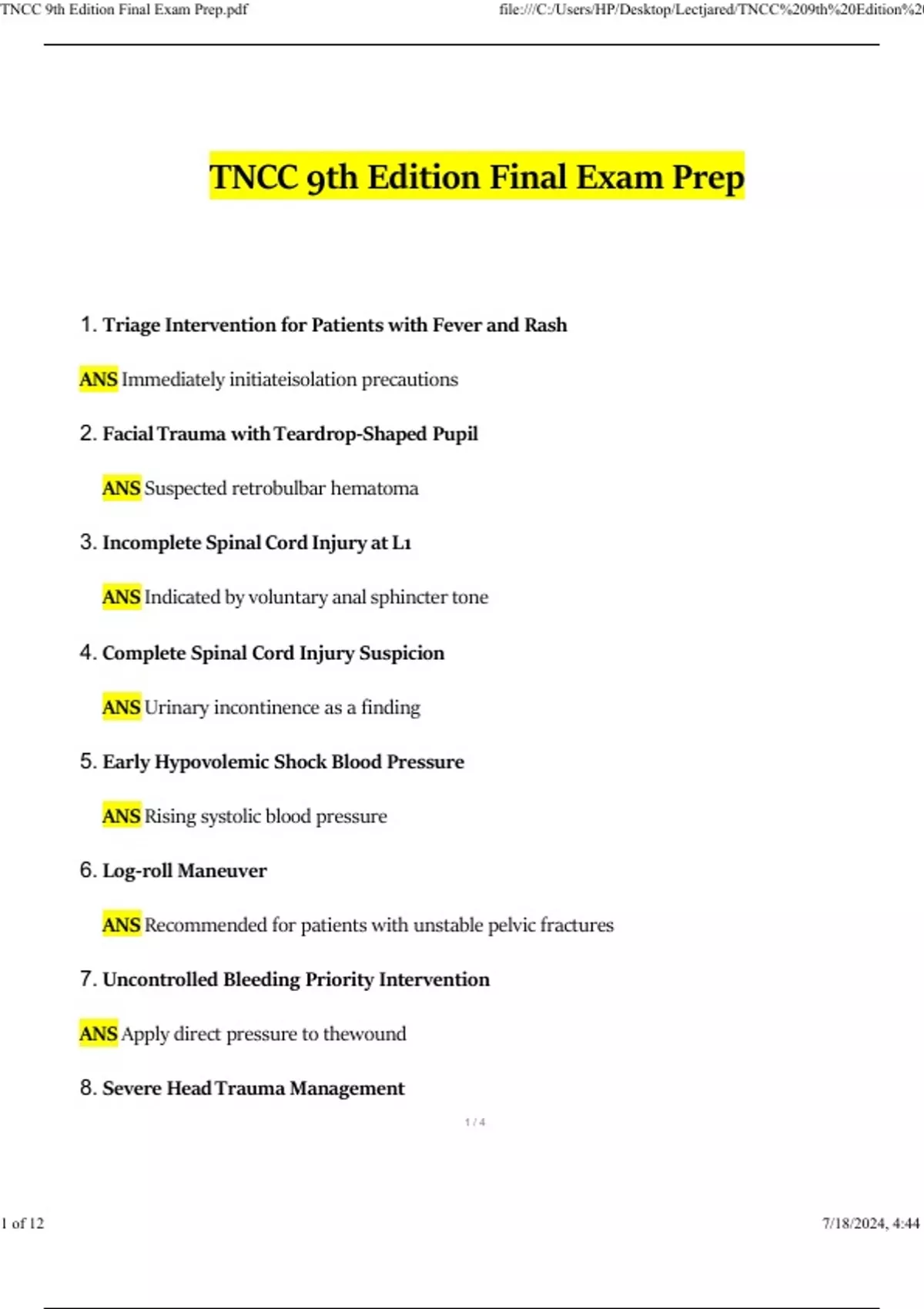 TNCC 9th Edition Final Exam Prep.pdf file:///C:/Users/HP/Desktop/Lectjared/TNCC%209th%20Edition%2

TNCC 9th Edition Final Exam Prep

1. Triage Intervention for Patients with Fever and Rash

ANS Immediately initiateisolation precautions

2. Facial Trauma with Teardrop-Shaped Pupil

ANS Suspected retrobulbar hematoma

3. Incomplete Spinal Cord Injury at L1

ANS Indicated by voluntary anal sphincter tone

4. Complete Spinal Cord Injury Suspicion

ANS Urinary incontinence as a finding

5. Early Hypovolemic Shock Blood Pressure

ANS Rising systolic blood pressure

6. Log-roll Maneuver

ANS Recommended for patients with unstable pelvic fractures

7. Uncontrolled Bleeding Priority Intervention

ANS Apply direct pressure to thewound

8. Severe Head Trauma Management

1 / 4

1 of 12 7/18/2024, 4:44